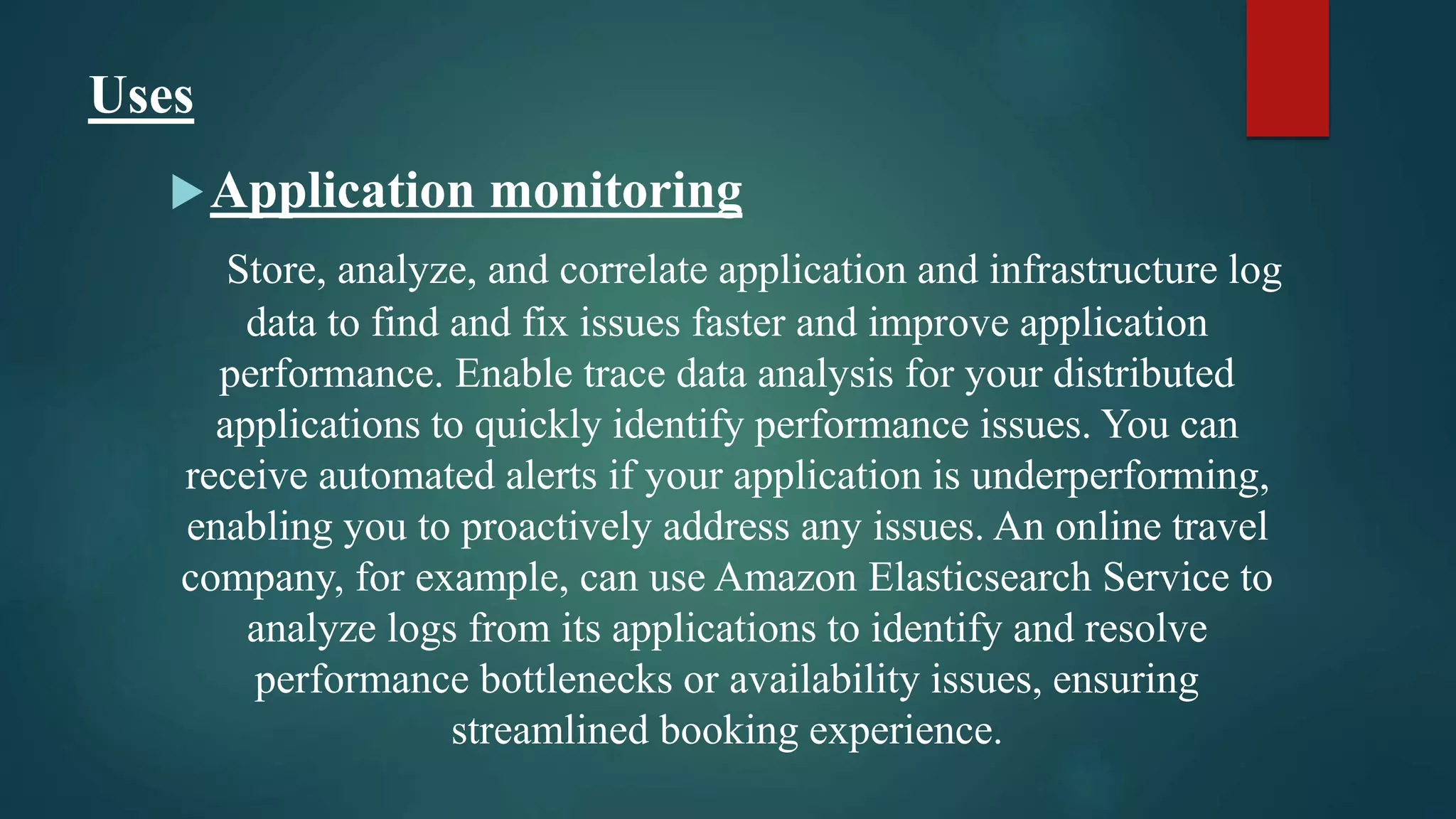 Uses

Application monitoring

Store, analyze, and correlate application and infrastructure log data to find and fix issues faster and improve application performance. Enable trace data analysis for your distributed applications to quickly identify performance issues. You can receive automated alerts if your application is underperforming, enabling you to proactively address any issues. An online travel company, for example, can use Amazon Elasticsearch Service to analyze logs from its applications to identify and resolve performance bottlenecks or availability issues, ensuring streamlined booking experience.